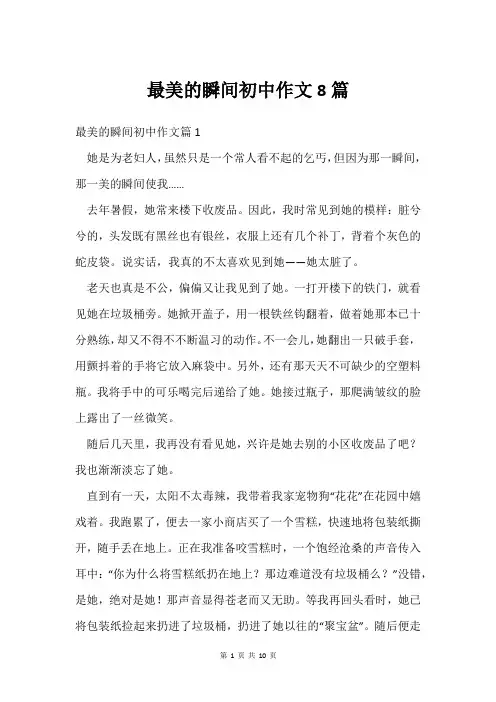 最美的瞬间初中作文8篇

最美的瞬间初中作文篇1

她是为老妇人，虽然只是一个常人看不起的乞丐，但因为那一瞬间，那一美的瞬间使我……

去年暑假，她常来楼下收废品。因此，我时常见到她的模样：脏兮兮的，头发既有黑丝也有银丝，衣服上还有几个补丁，背着个灰色的蛇皮袋。说实话，我真的不太喜欢见到她——她太脏了。

老天也真是不公，偏偏又让我见到了她。一打开楼下的铁门，就看见她在垃圾桶旁。她掀开盖子，用一根铁丝钩翻着，做着她那本已十分熟练，却又不得不不断温习的动作。不一会儿，她翻出一只破手套，用颤抖着的手将它放入麻袋中。另外，还有那天天不可缺少的空塑料瓶。我将手中的可乐喝完后递给了她。她接过瓶子，那爬满皱纹的脸上露出了一丝微笑。

随后几天里，我再没有看见她，兴许是她去别的小区收废品了吧？我也渐渐淡忘了她。

直到有一天，太阳不太毒辣，我带着我家宠物狗“花花”在花园中嬉戏着。我跑累了，便去一家小商店买了一个雪糕，快速地将包装纸撕开，随手丢在地上。正在我准备咬雪糕时，一个饱经沧桑的声音传入耳中：“你为什么将雪糕纸扔在地上？那边难道没有垃圾桶么？”没错，是她，绝对是她！那声音显得苍老而又无助。等我再回头看时，她已将包装纸捡起来扔进了垃圾桶，扔进了她以往的“聚宝盆”。随后便走

第 1 页 共 10 页